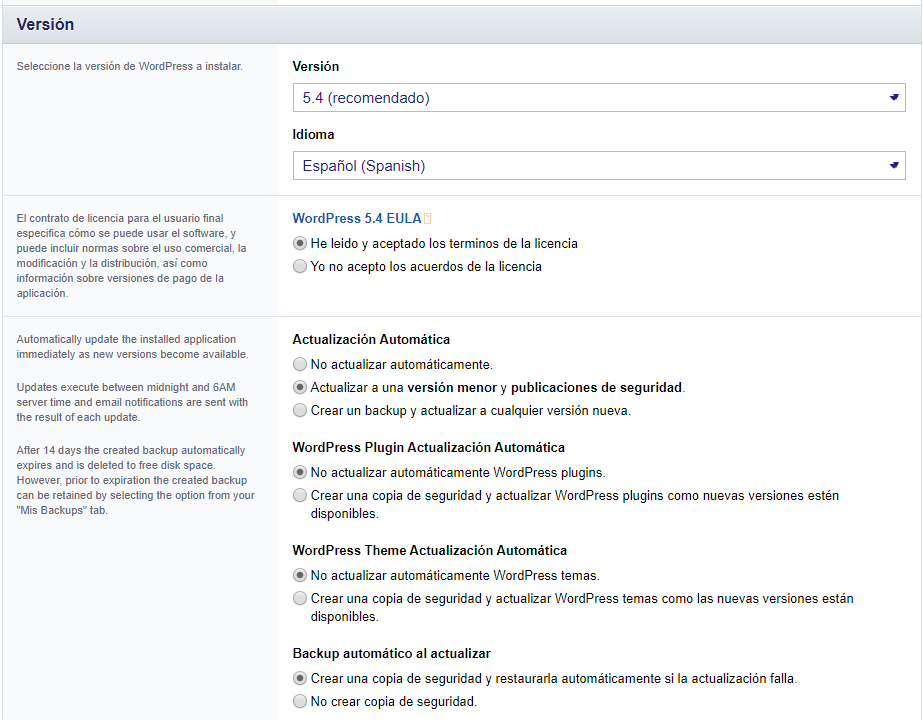 Versión

Seleccione la versión de WordPress a instalar.

Versión

5.4 (recomendado)

Idioma

Español (Spanish)

El contrato de licencia para el usuario final especifica cómo se puede usar el software, y puede incluir normas sobre el uso comercial, la modificación y la distribución, así como información sobre versiones de pago de la aplicación.

WordPress 5.4 EULA

He leido y aceptado los terminos de la licencia

Yo no acepto los acuerdos de la licencia

Automatically update the installed application immediately as new versions become available.

Updates execute between midnight and 6AM server time and email notifications are sent with the result of each update.

After 14 days the created backup automatically expires and is deleted to free disk space. However, prior to expiration the created backup can be retained by selecting the option from your "Mis Backups" tab.

Actualización Automática

No actualizar automáticamente.

Actualizar a una versión menor y publicaciones de seguridad.

Crear un backup y actualizar a cualquier versión nueva.

WordPress Plugin Actualización Automática

No actualizar automáticamente WordPress plugins.

Crear una copia de seguridad y actualizar WordPress plugins como nuevas versiones estén disponibles.

WordPress Theme Actualización Automática

No actualizar automáticamente WordPress temas.

Crear una copia de seguridad y actualizar WordPress temas como las nuevas versiones están disponibles.

Backup automático al actualizar

Crear una copia de seguridad y restaurarla automáticamente si la actualización falla.

No crear copia de seguridad.